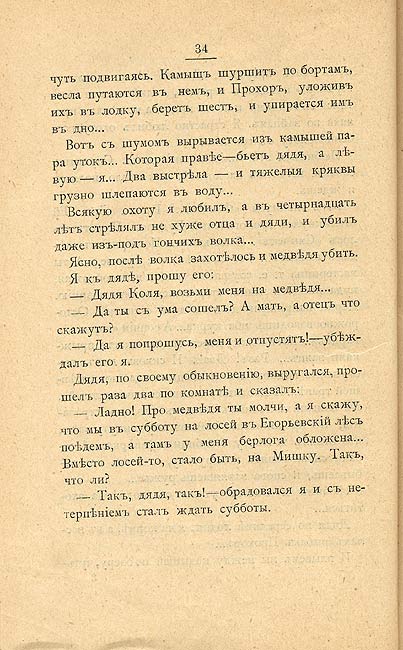 34

чуть подвигаясь. Камышъ шуршитъ по бортамъ, весла путаются въ немъ, и Прохоръ, уложивъ ихъ въ лодку, беретъ шестъ, и упирается имъ въ дно...

Вотъ съ шумомъ вырывается изъ камышей пара утокъ... Которая правѣе—бьетъ дядя, а лѣвую — я... Два выстрѣла — и тяжелыя кряквы грузно шлепаются въ воду...

Всякую охоту я любилъ, а въ четырнадцать лѣтъ стрѣлялъ не хуже отца и дяди, и убилъ даже изъ-подъ гончихъ волка...

Ясно, послѣ волка захотѣлось и медвѣдя убить.

Я къ дядѣ, прошу его:

— Дядя Коля, возьми меня на медвѣдя...

— Да ты съ ума сошелъ? А мать, а отецъ что скажутъ?

— Да я попрошусь, меня и отпустятъ!—убѣждалъ его я.

Дядя, по своему обыкновенію, выругался, прошелъ раза два по комнатѣ и сказалъ:

— Ладно! Про медвѣдя ты молчи, а я скажу, что мы въ субботу на лосей въ Егорьевскій лѣсъ поѣдемъ, а тамъ у меня берлога обложена... Вмѣсто лосей-то, стало быть, на Мишку. Такъ, что ли?

— Такъ, дядя, такъ!—обрадовался я и съ нетерпѣніемъ сталъ ждать субботы.